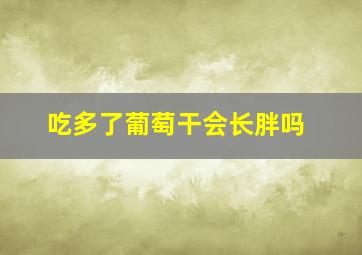 吃多了葡萄干会长胖吗